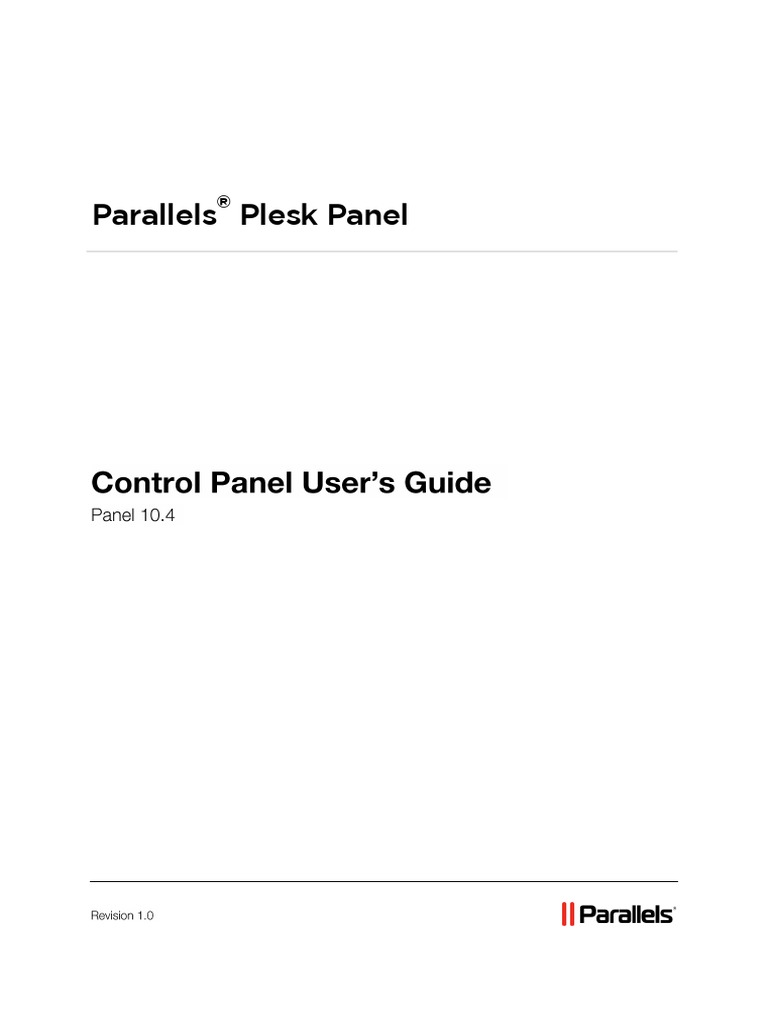 Parallels® Plesk Panel

Control Panel User's Guide
Panel 10.4

Revision 1.0

Parallels®